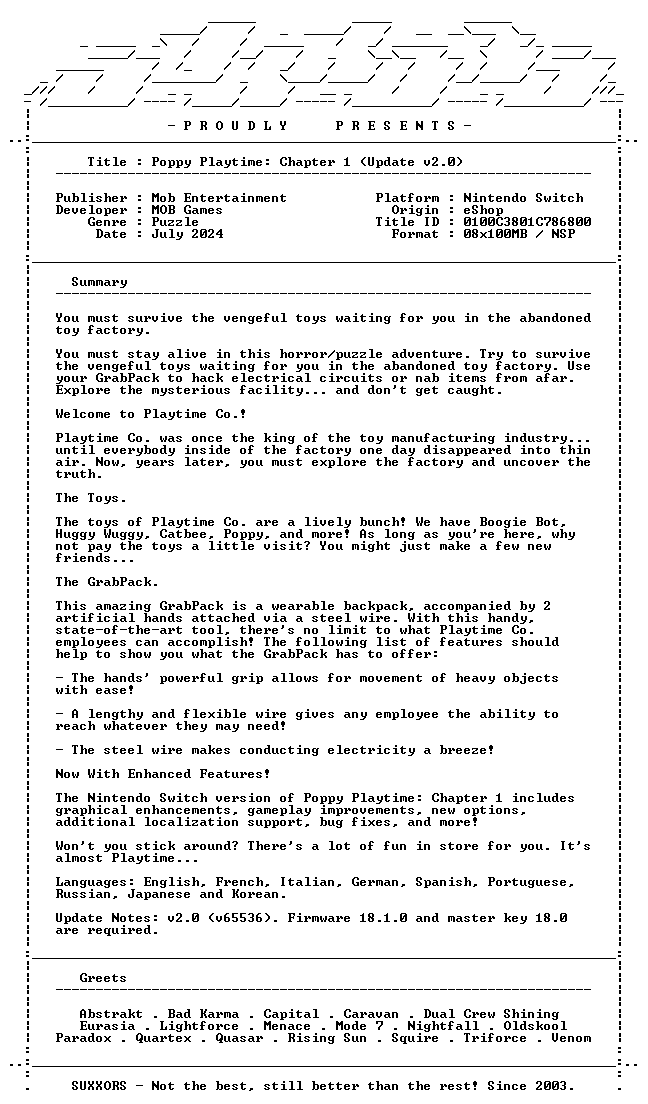 - P R O U D L Y P R E S E N T S -

Title : Poppy Playtime: Chapter 1 (Update v2.0)

Publisher : Mob Entertainment
Developer : MOB Games
Genre : Puzzle
Date : July 2024

Platform : Nintendo Switch
Origin : eShop
Title ID : 0100C3801C786800
Format : 08x100MB / NSP

Summary

You must survive the vengeful toys waiting for you in the abandoned toy factory.

You must stay alive in this horror/puzzle adventure. Try to survive the vengeful toys waiting for you in the abandoned toy factory. Use your GrabPack to hack electrical circuits or nab items from afar. Explore the mysterious facility... and don't get caught.

Welcome to Playtime Co.!

Playtime Co. was once the king of the toy manufacturing industry... until everybody inside of the factory one day disappeared into thin air. Now, years later, you must explore the factory and uncover the truth.

The Toys.

The toys of Playtime Co. are a lively bunch! We have Boogie Bot, Huggy Wuggy, Catbee, Poppy, and more! As long as you're here, why not pay the toys a little visit? You might just make a few new friends...

The GrabPack.

This amazing GrabPack is a wearable backpack, accompanied by 2 artificial hands attached via a steel wire. With this handy, state-of-the-art tool, there's no limit to what Playtime Co. employees can accomplish! The following list of features should help to show you what the GrabPack has to offer:

- The hands' powerful grip allows for movement of heavy objects with ease!

- A lengthy and flexible wire gives any employee the ability to reach whatever they may need!

- The steel wire makes conducting electricity a breeze!

Now With Enhanced Features!

The Nintendo Switch version of Poppy Playtime: Chapter 1 includes graphical enhancements, gameplay improvements, new options, additional localization support, bug fixes, and more!

Won't you stick around? There's a lot of fun in store for you. It's almost Playtime...

Languages: English, French, Italian, German, Spanish, Portuguese, Russian, Japanese and Korean.

Update Notes: v2.0 (v65536). Firmware 18.1.0 and master key 18.0 are required.

Greets

Abstrakt . Bad Karma . Capital . Caravan . Dual Crew Shining
Eurasia . Lightforce . Menace . Mode 7 . Nightfall . Oldskool
Paradox . Quartex . Quasar . Rising Sun . Squire . Triforce . Venom

SUXXORS - Not the best, still better than the rest! Since 2003.